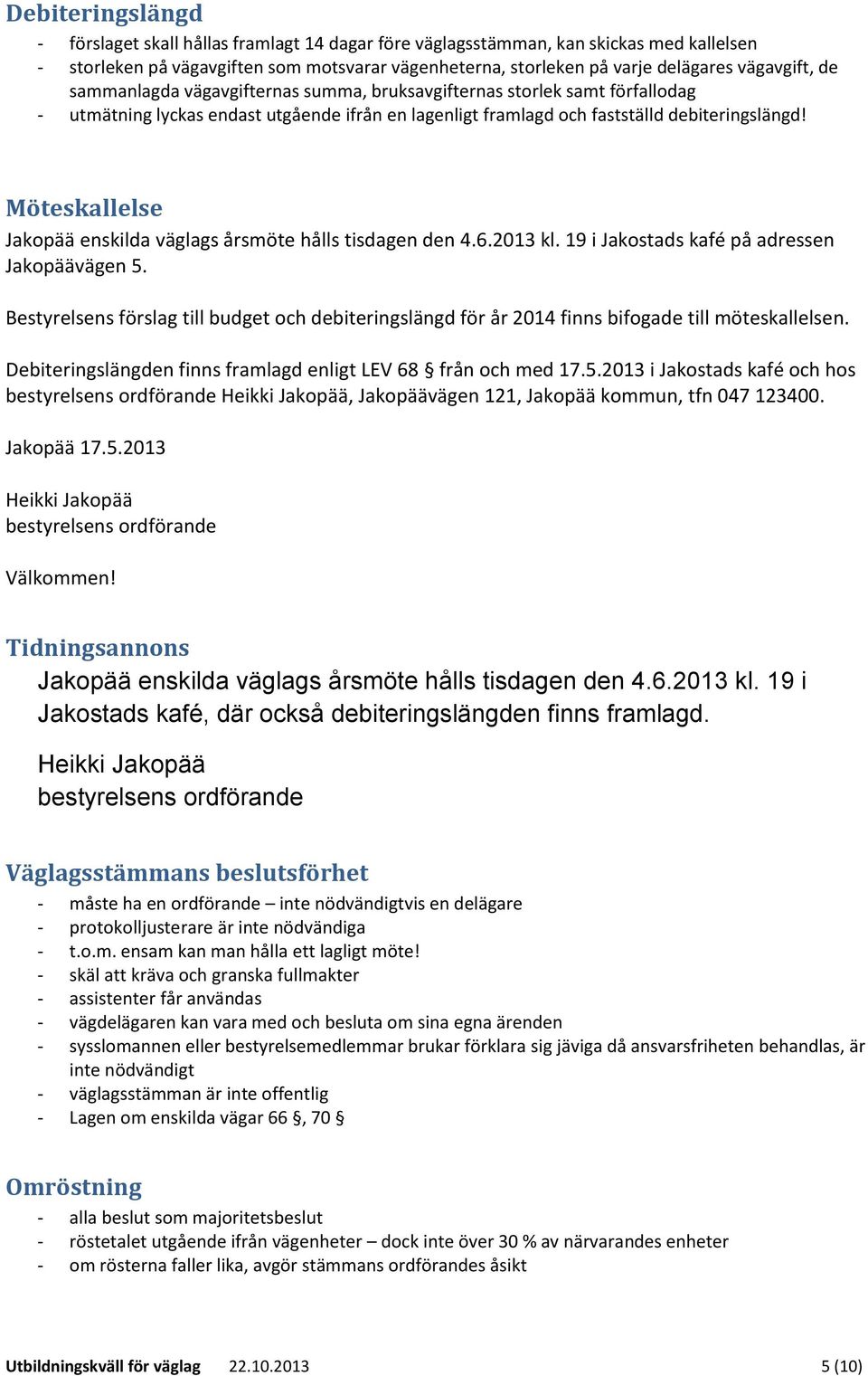 Debiteringslängd
- förslaget skall hållas framlagt 14 dagar före väglagsstämman, kan skickas med kallelsen
- storleken på vägavgiften som motsvarar vägenheterna, storleken på varje delägares vägavgift, de sammanlagda vägavgifternas summa, bruksavgifternas storlek samt förfallodag
- utmätning lyckas endast utgående ifrån en lagenligt framlagd och fastställd debiteringslängd!

Möteskallelse
Jakopää enskilda väglags årsmöte hålls tisdagen den 4.6.2013 kl. 19 i Jakostads kafé på adressen Jakopäävägen 5.

Bestyrelsens förslag till budget och debiteringslängd för år 2014 finns bifogade till möteskallelsen.

Debiteringslängden finns framlagd enligt LEV 68 § från och med 17.5.2013 i Jakostads kafé och hos bestyrelsens ordförande Heikki Jakopää, Jakopäävägen 121, Jakopää kommun, tfn 047 123400.

Jakopää 17.5.2013

Heikki Jakopää
bestyrelsens ordförande

Välkommen!

Tidningsannons
Jakopää enskilda väglags årsmöte hålls tisdagen den 4.6.2013 kl. 19 i Jakostads kafé, där också debiteringslängden finns framlagd.

Heikki Jakopää
bestyrelsens ordförande

Väglagsstämmans beslutsförhet
- måste ha en ordförande – inte nödvändigtvis en delägare
- protokolljusterare är inte nödvändiga
- t.o.m. ensam kan man hålla ett lagligt möte!
- skäl att kräva och granska fullmakter
- assistenter får användas
- vägdelägaren kan vara med och besluta om sina egna ärenden
- sysslomannen eller bestyrelsemedlemmar brukar förklara sig jäviga då ansvarsfriheten behandlas, är inte nödvändigt
- väglagsstämman är inte offentlig
- Lagen om enskilda vägar 66 §, 70 §

Omröstning
- alla beslut som majoritetsbeslut
- röstetalet utgående ifrån vägenheter – dock inte över 30 % av närvarandes enheter
- om rösterna faller lika, avgör stämmans ordförandes åsikt

Utbildningskväll för väglag 22.10.2013 5 (10)